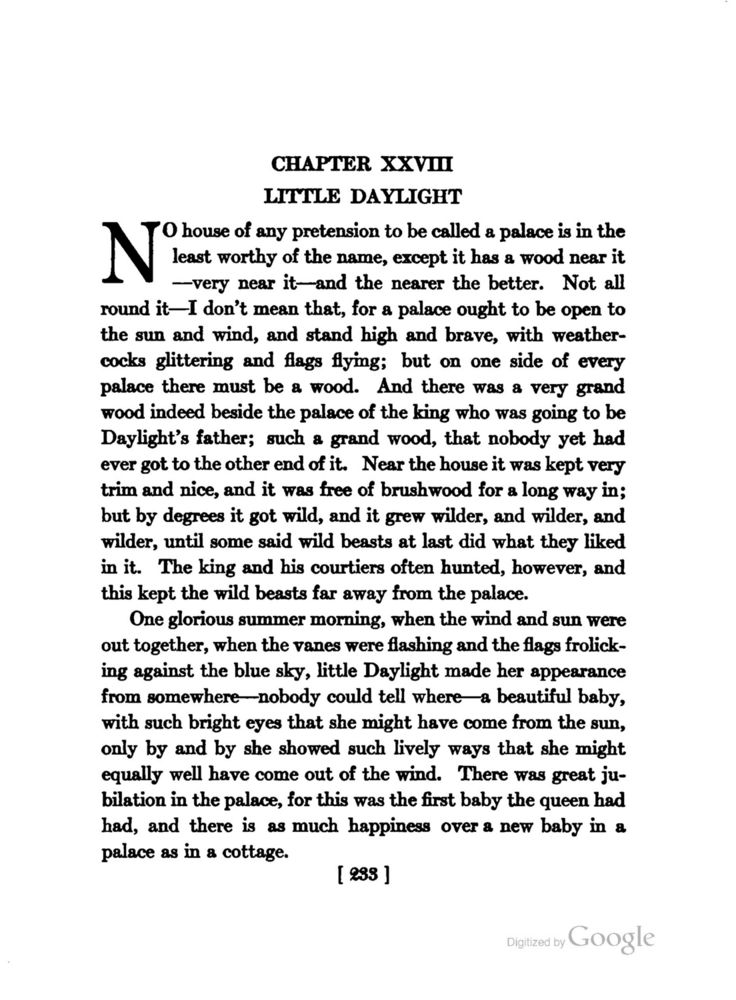 CHAPTER XXVIII
LITTLE DAYLIGHT

NO house of any pretension to be called a palace is in the least worthy of the name, except it has a wood near it —very near it—and the nearer the better. Not all round it—I don't mean that, for a palace ought to be open to the sun and wind, and stand high and brave, with weathercocks glittering and flags flying; but on one side of every palace there must be a wood. And there was a very grand wood indeed beside the palace of the king who was going to be Daylight's father; such a grand wood, that nobody yet had ever got to the other end of it. Near the house it was kept very trim and nice, and it was free of brushwood for a long way in; but by degrees it got wild, and it grew wilder, and wilder, and wilder, until some said wild beasts at last did what they liked in it. The king and his courtiers often hunted, however, and this kept the wild beasts far away from the palace.

One glorious summer morning, when the wind and sun were out together, when the vanes were flashing and the flags frolicking against the blue sky, little Daylight made her appearance from somewhere—nobody could tell where—a beautiful baby, with such bright eyes that she might have come from the sun, only by and by she showed such lively ways that she might equally well have come out of the wind. There was great jubilation in the palace, for this was the first baby the queen had had, and there is as much happiness over a new baby in a palace as in a cottage.

[ 233 ]

Digitized by Google